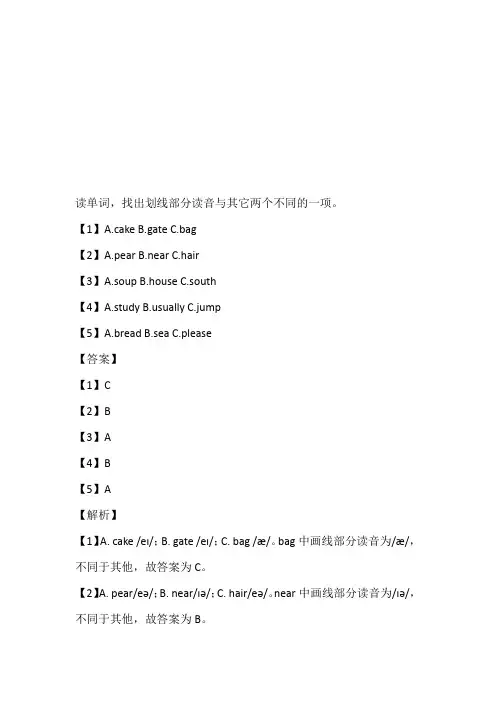 读单词，找出划线部分读音与其它两个不同的一项。

【1】A.cake B.gate C.bag

【2】A.pear B.near C.hair

【3】A.soup B.house C.south

【4】A.study B.usually C.jump

【5】A.bread B.sea C.please

【答案】

【1】C

【2】B

【3】A

【4】B

【5】A

【解析】

【1】A. cake /eɪ/; B. gate /eɪ/; C. bag /æ/。bag 中画线部分读音为/æ/，不同于其他，故答案为 C。

【2】A. pear/eə/; B. near/ɪə/; C. hair/eə/。near 中画线部分读音为/ɪə/，不同于其他，故答案为 B。